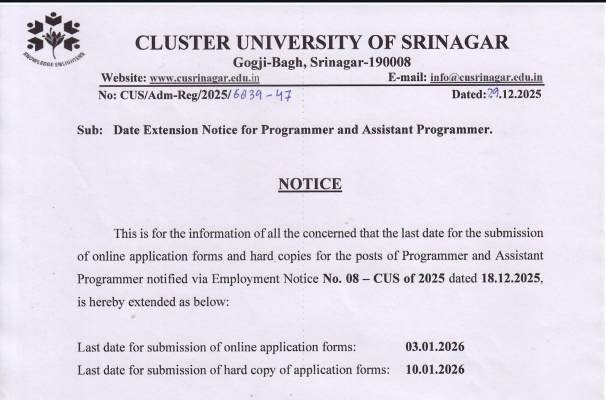 KNOWLEDGE ENLIGHTENS

CLUSTER UNIVERSITY OF SRINAGAR
Gogji-Bagh, Srinagar-190008
Website: www.cusrinagar.edu.in E-mail: info@cusrinagar.edu.in
No: CUS/Adm-Reg/2025/6839-47 Dated: 29.12.2025

Sub: Date Extension Notice for Programmer and Assistant Programmer.

NOTICE

This is for the information of all the concerned that the last date for the submission of online application forms and hard copies for the posts of Programmer and Assistant Programmer notified via Employment Notice No. 08 – CUS of 2025 dated 18.12.2025, is hereby extended as below:

Last date for submission of online application forms: 03.01.2026
Last date for submission of hard copy of application forms: 10.01.2026